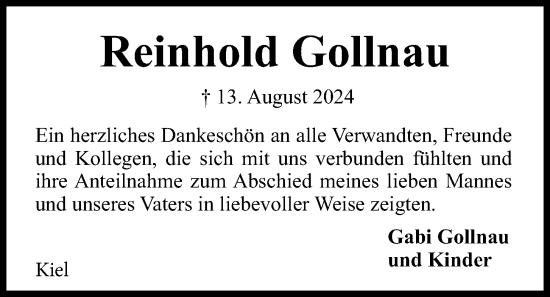 Reinhold Gollnau

† 13. August 2024

Ein herzliches Dankeschön an alle Verwandten, Freunde und Kollegen, die sich mit uns verbunden fühlten und ihre Anteilnahme zum Abschied meines lieben Mannes und unseres Vaters in liebevoller Weise zeigten.

Gabi Gollnau
und Kinder

Kiel